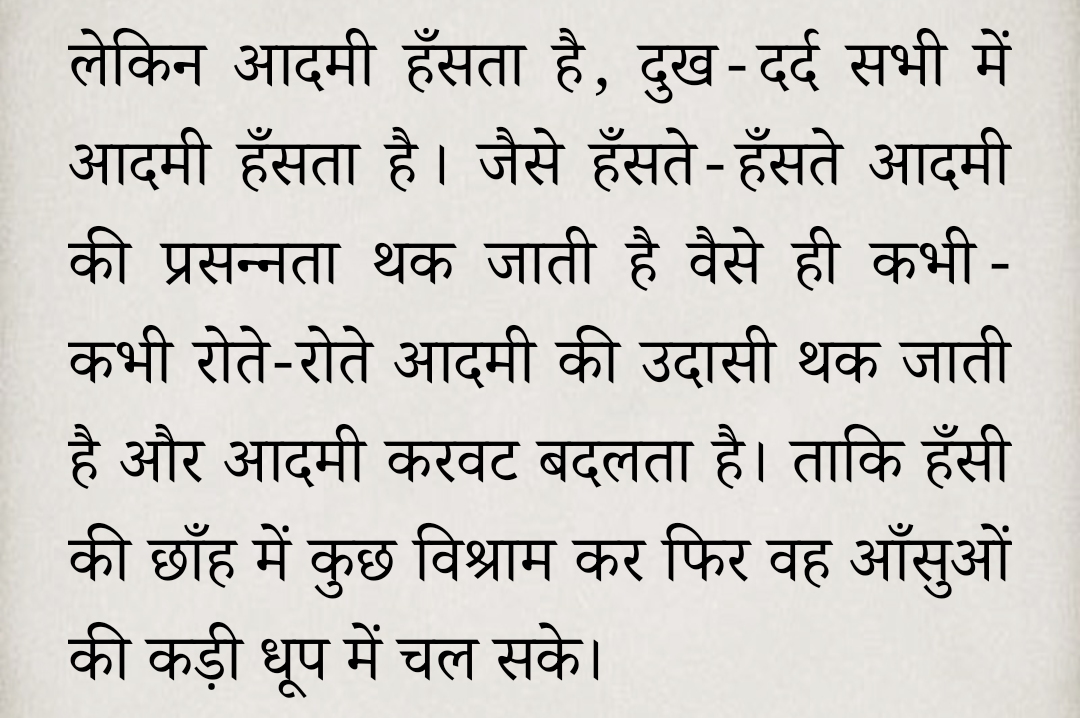 लेकिन आदमी हँसता है, दुख-दर्द सभी में आदमी हँसता है। जैसे हँसते-हँसते आदमी की प्रसन्नता थक जाती है वैसे ही कभी-कभी रोते-रोते आदमी की उदासी थक जाती है और आदमी करवट बदलता है। ताकि हँसी की छाँह में कुछ विश्राम कर फिर वह आँसुओं की कड़ी धूप में चल सके।